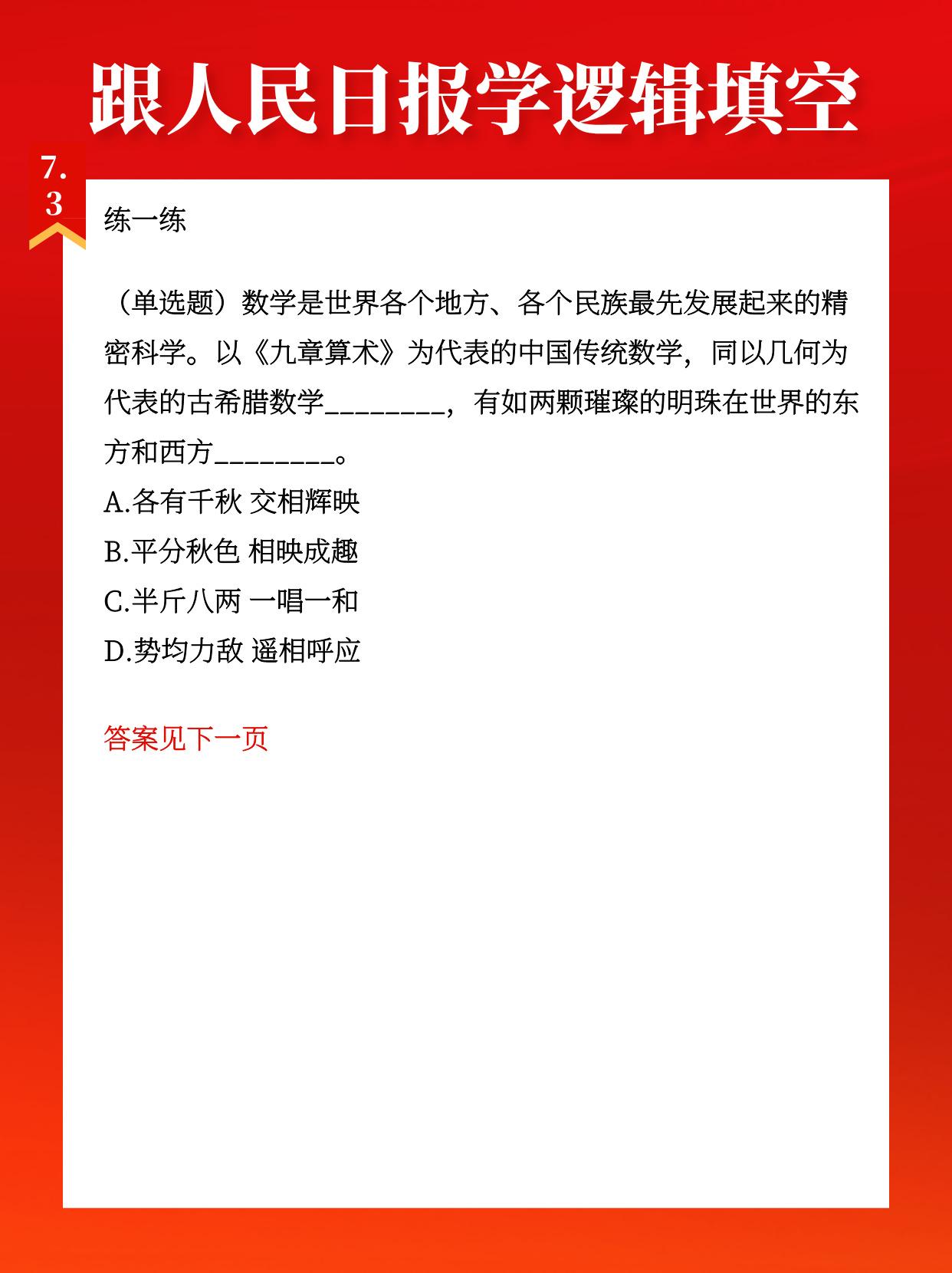 跟人民日报学逻辑填空

7.3

练一练

（单选题）数学是世界各个地方、各个民族最先发展起来的精密科学。以《九章算术》为代表的中国传统数学，同以几何为代表的古希腊数学________，有如两颗璀璨的明珠在世界的东方和西方________。
A.各有千秋 交相辉映
B.平分秋色 相映成趣
C.半斤八两 一唱一和
D.势均力敌 遥相呼应

答案见下一页